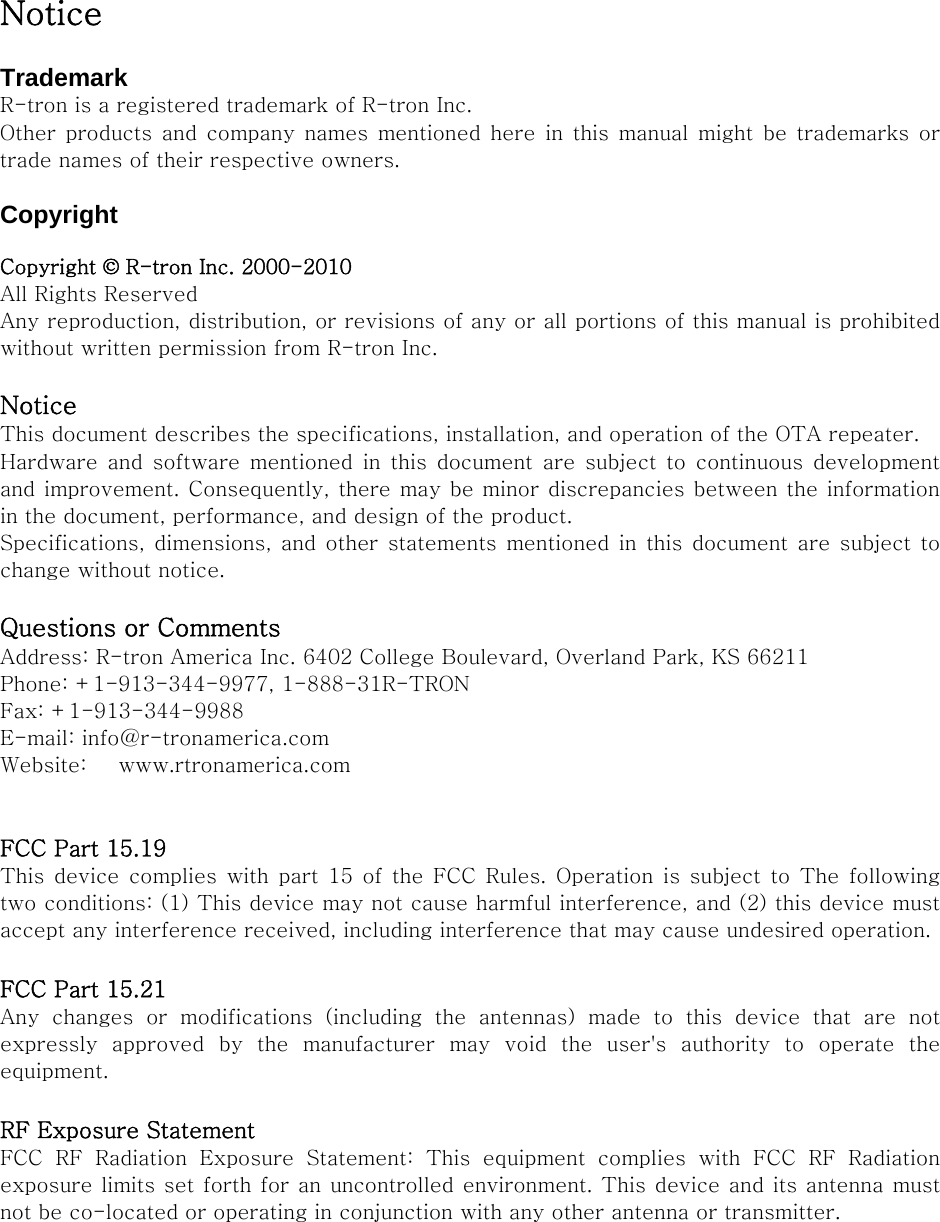 Notice

Trademark
R-tron is a registered trademark of R-tron Inc.
Other products and company names mentioned here in this manual might be trademarks or trade names of their respective owners.

Copyright

Copyright © R-tron Inc. 2000-2010
All Rights Reserved
Any reproduction, distribution, or revisions of any or all portions of this manual is prohibited without written permission from R-tron Inc.

Notice
This document describes the specifications, installation, and operation of the OTA repeater.
Hardware and software mentioned in this document are subject to continuous development and improvement. Consequently, there may be minor discrepancies between the information in the document, performance, and design of the product.
Specifications, dimensions, and other statements mentioned in this document are subject to change without notice.

Questions or Comments
Address: R-tron America Inc. 6402 College Boulevard, Overland Park, KS 66211
Phone: +1-913-344-9977, 1-888-31R-TRON
Fax: +1-913-344-9988
E-mail: info@r-tronamerica.com
Website: www.rtronamerica.com

FCC Part 15.19
This device complies with part 15 of the FCC Rules. Operation is subject to The following two conditions: (1) This device may not cause harmful interference, and (2) this device must accept any interference received, including interference that may cause undesired operation.

FCC Part 15.21
Any changes or modifications (including the antennas) made to this device that are not expressly approved by the manufacturer may void the user's authority to operate the equipment.

RF Exposure Statement
FCC RF Radiation Exposure Statement: This equipment complies with FCC RF Radiation exposure limits set forth for an uncontrolled environment. This device and its antenna must not be co-located or operating in conjunction with any other antenna or transmitter.